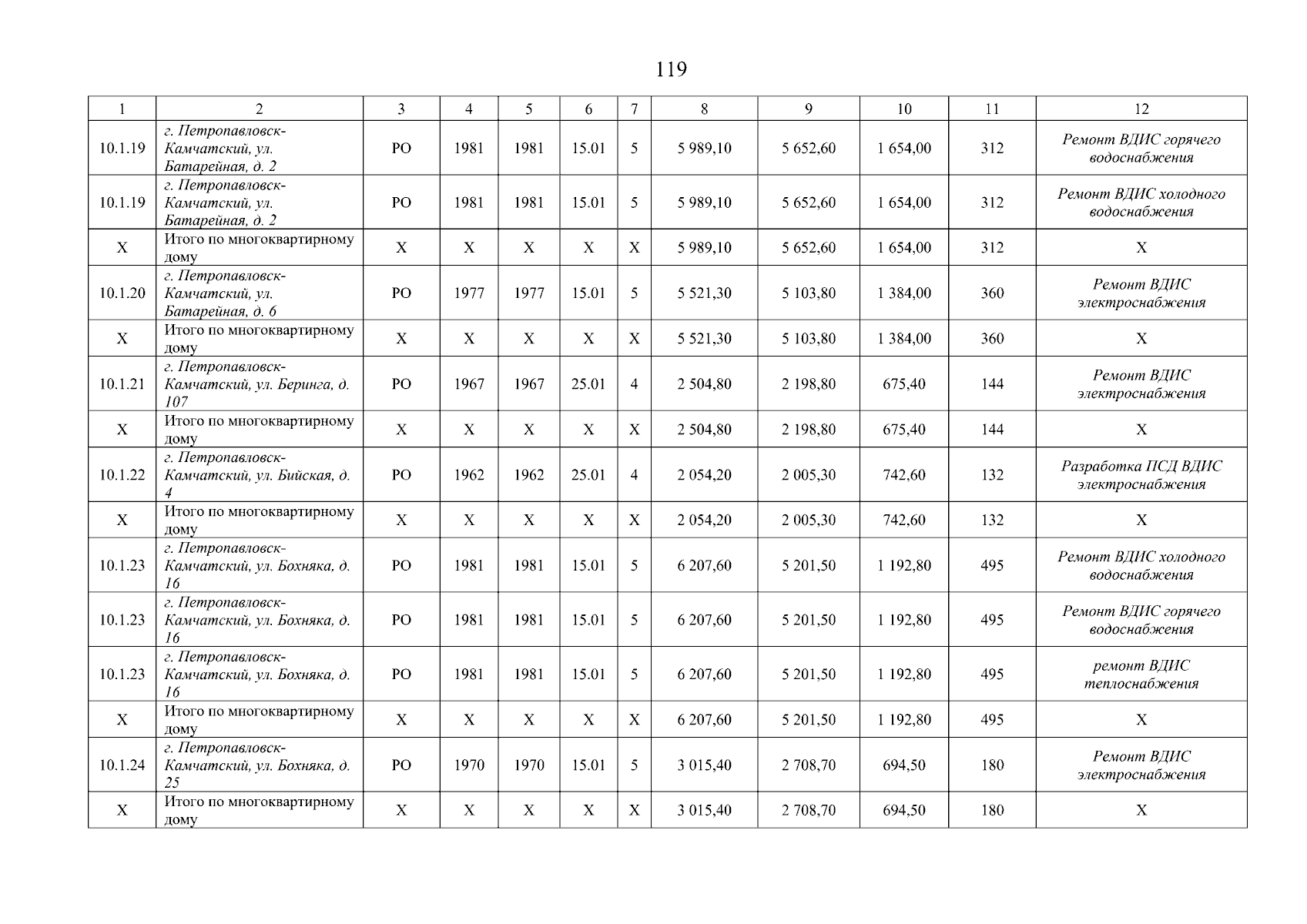 119

| 1 | 2 | 3 | 4 | 5 | 6 | 7 | 8 | 9 | 10 | 11 | 12 |
|---|---|---|---|---|---|---|---|---|---|---|---|
| 10.1.19 | г. Петропавловск-Камчатский, ул. Батарейная, д. 2 | РО | 1981 | 1981 | 15.01 | 5 | 5 989,10 | 5 652,60 | 1 654,00 | 312 | Ремонт ВДИС горячего водоснабжения |
| 10.1.19 | г. Петропавловск-Камчатский, ул. Батарейная, д. 2 | РО | 1981 | 1981 | 15.01 | 5 | 5 989,10 | 5 652,60 | 1 654,00 | 312 | Ремонт ВДИС холодного водоснабжения |
| Х | Итого по многоквартирному дому | Х | Х | Х | Х | Х | 5 989,10 | 5 652,60 | 1 654,00 | 312 | Х |
| 10.1.20 | г. Петропавловск-Камчатский, ул. Батарейная, д. 6 | РО | 1977 | 1977 | 15.01 | 5 | 5 521,30 | 5 103,80 | 1 384,00 | 360 | Ремонт ВДИС электроснабжения |
| Х | Итого по многоквартирному дому | Х | Х | Х | Х | Х | 5 521,30 | 5 103,80 | 1 384,00 | 360 | Х |
| 10.1.21 | г. Петропавловск-Камчатский, ул. Беринга, д. 107 | РО | 1967 | 1967 | 25.01 | 4 | 2 504,80 | 2 198,80 | 675,40 | 144 | Ремонт ВДИС электроснабжения |
| Х | Итого по многоквартирному дому | Х | Х | Х | Х | Х | 2 504,80 | 2 198,80 | 675,40 | 144 | Х |
| 10.1.22 | г. Петропавловск-Камчатский, ул. Бийская, д. 4 | РО | 1962 | 1962 | 25.01 | 4 | 2 054,20 | 2 005,30 | 742,60 | 132 | Разработка ПСД ВДИС электроснабжения |
| Х | Итого по многоквартирному дому | Х | Х | Х | Х | Х | 2 054,20 | 2 005,30 | 742,60 | 132 | Х |
| 10.1.23 | г. Петропавловск-Камчатский, ул. Бохняка, д. 16 | РО | 1981 | 1981 | 15.01 | 5 | 6 207,60 | 5 201,50 | 1 192,80 | 495 | Ремонт ВДИС холодного водоснабжения |
| 10.1.23 | г. Петропавловск-Камчатский, ул. Бохняка, д. 16 | РО | 1981 | 1981 | 15.01 | 5 | 6 207,60 | 5 201,50 | 1 192,80 | 495 | Ремонт ВДИС горячего водоснабжения |
| 10.1.23 | г. Петропавловск-Камчатский, ул. Бохняка, д. 16 | РО | 1981 | 1981 | 15.01 | 5 | 6 207,60 | 5 201,50 | 1 192,80 | 495 | ремонт ВДИС теплоснабжения |
| Х | Итого по многоквартирному дому | Х | Х | Х | Х | Х | 6 207,60 | 5 201,50 | 1 192,80 | 495 | Х |
| 10.1.24 | г. Петропавловск-Камчатский, ул. Бохняка, д. 25 | РО | 1970 | 1970 | 15.01 | 5 | 3 015,40 | 2 708,70 | 694,50 | 180 | Ремонт ВДИС электроснабжения |
| Х | Итого по многоквартирному дому | Х | Х | Х | Х | Х | 3 015,40 | 2 708,70 | 694,50 | 180 | Х |